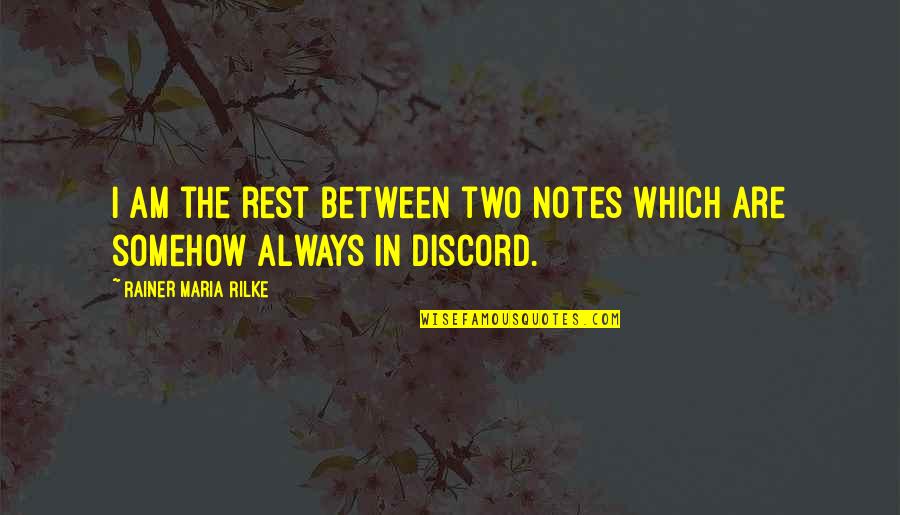 I AM THE REST BETWEEN TWO NOTES WHICH ARE SOMEHOW ALWAYS IN DISCORD.

~ RAINER MARIA RILKE

WISEFAMOUSQUOTES.COM